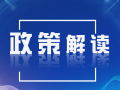 政策解读